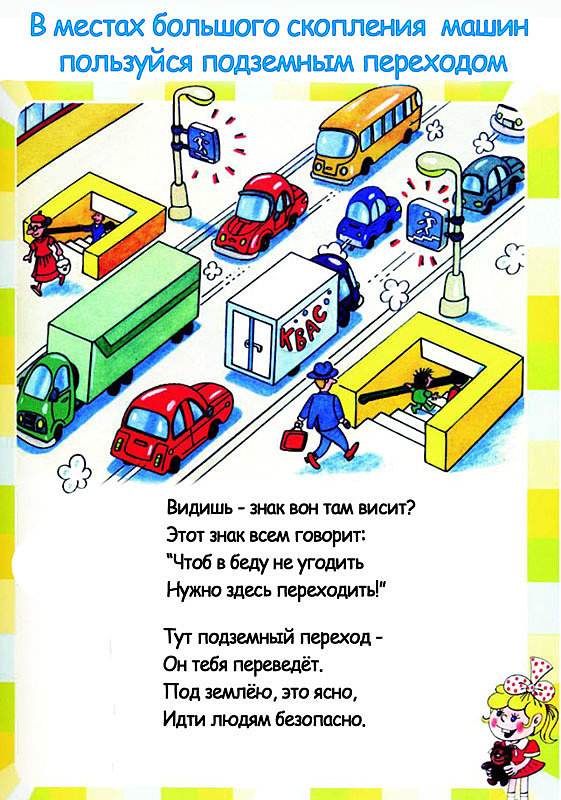 В местах большого скопления машин пользуйся подземным переходом

КВАС

Видишь - знак вон там висит?
Этот знак всем говорит:
"Чтоб в беду не угодить
Нужно здесь переходить!"

Тут подземный переход -
Он тебя переведёт.
Под землёю, это ясно,
Идти людям безопасно.